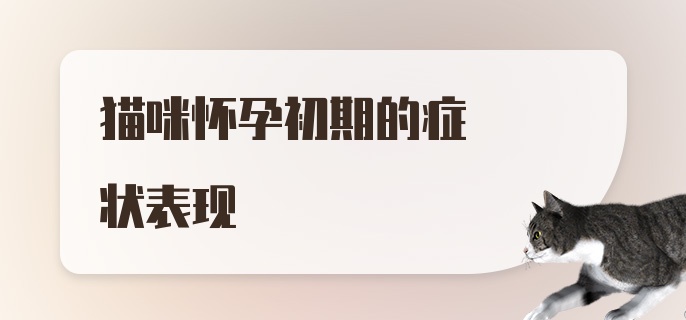 猫咪怀孕初期的症状表现